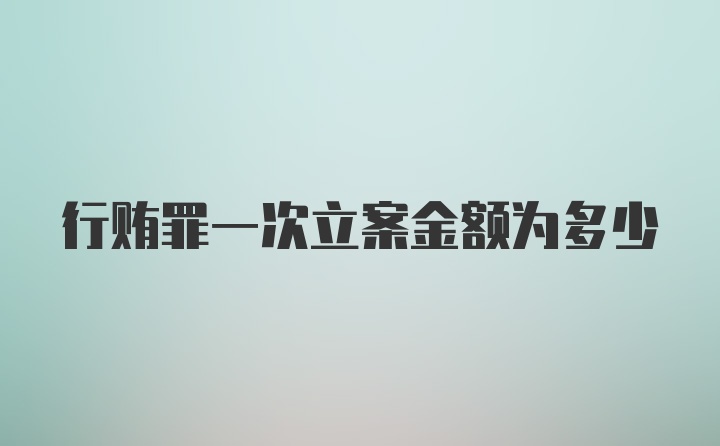 行贿罪一次立案金额为多少